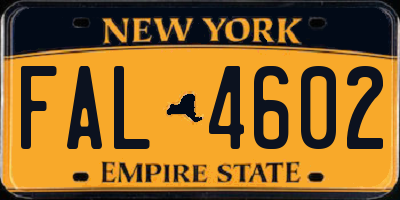 NEW YORK

FAL 4602

EMPIRE STATE